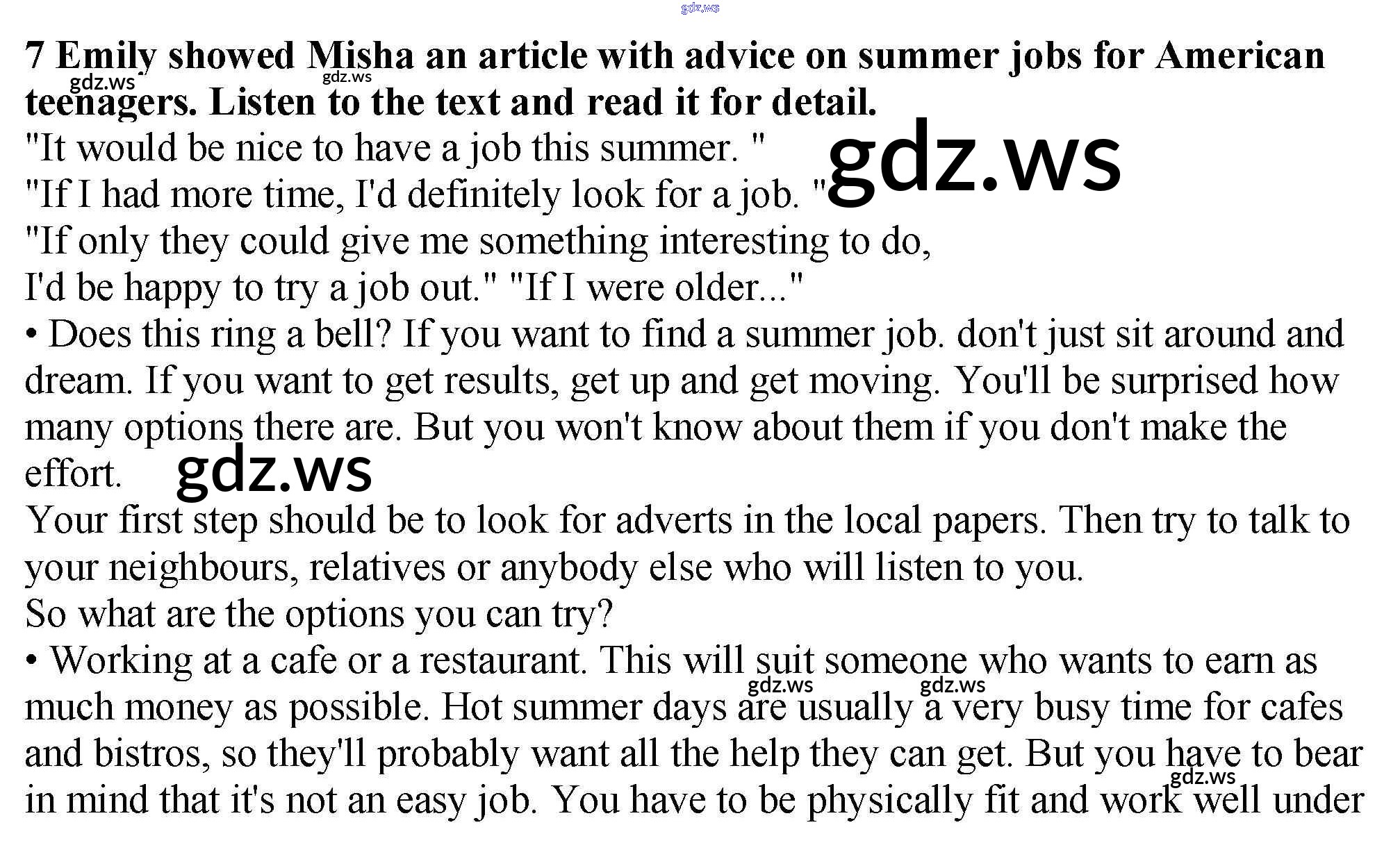 7 Emily showed Misha an article with advice on summer jobs for American teenagers. Listen to the text and read it for detail.

"It would be nice to have a job this summer. "
"If I had more time, I'd definitely look for a job. "
"If only they could give me something interesting to do,
I'd be happy to try a job out." "If I were older..."

• Does this ring a bell? If you want to find a summer job. don't just sit around and dream. If you want to get results, get up and get moving. You'll be surprised how many options there are. But you won't know about them if you don't make the effort.

Your first step should be to look for adverts in the local papers. Then try to talk to your neighbours, relatives or anybody else who will listen to you.

So what are the options you can try?

• Working at a cafe or a restaurant. This will suit someone who wants to earn as much money as possible. Hot summer days are usually a very busy time for cafes and bistros, so they'll probably want all the help they can get. But you have to bear in mind that it's not an easy job. You have to be physically fit and work well under

gdz.ws